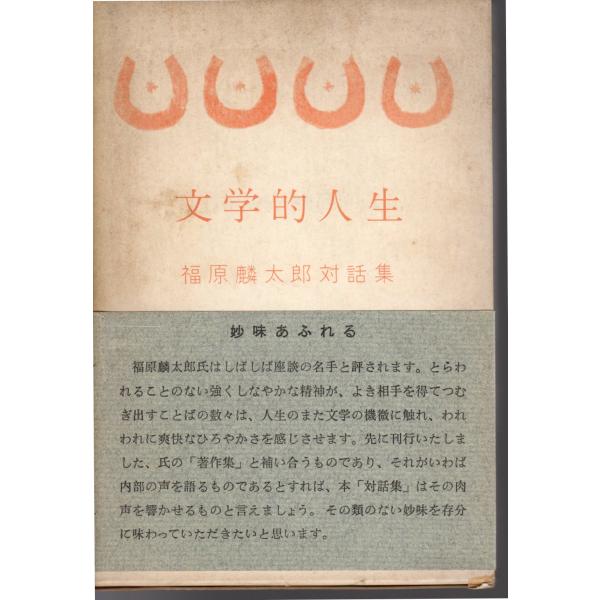 文学的人生

福原麟太郎対話集

妙味あふれる

福原麟太郎氏はしばしば座談の名手と評されます。とらわれることのない強くしなやかな精神が、よき相手を得てつむぎ出すことばの数々は、人生のまた文学の機微に触れ、われわれに爽快なひろやかさを感じさせます。先に刊行いたしました、氏の「著作集」と補い合うものであり、それがいわば内部の声を語るものであるとすれば、本「対話集」はその肉声を響かせるものと言えましょう。その類のない妙味を存分に味わっていただきたいと思います。